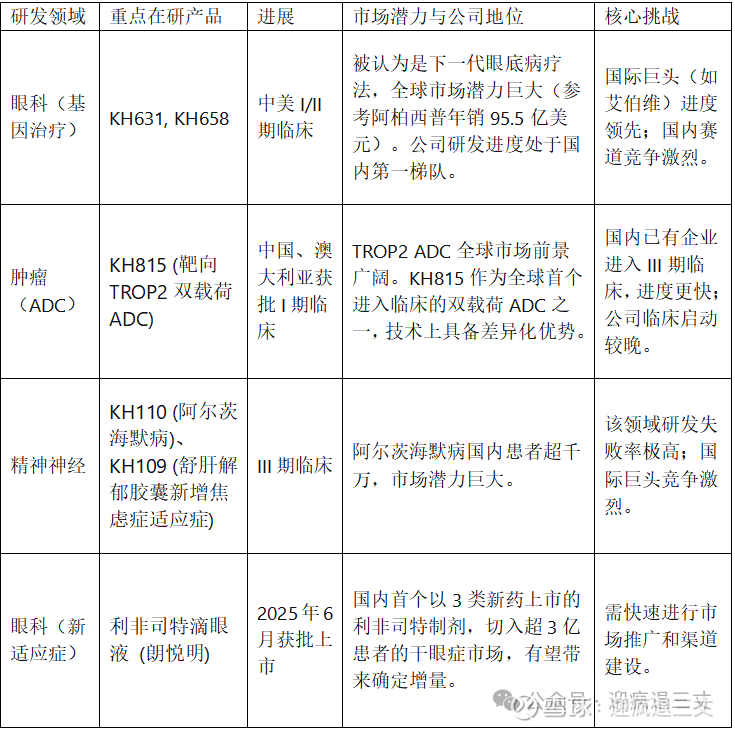 | 研发领域 | 重点在研产品 | 进展 | 市场潜力与公司地位 | 核心挑战 |
|---|---|---|---|---|
| 眼科（基因治疗） | KH631, KH658 | 中美 I/II 期临床 | 被认为是下一代眼底病疗法，全球市场潜力巨大（参考阿柏西普年销 95.5 亿美元）。公司研发进度处于国内第一梯队。 | 国际巨头（如艾伯维）进度领先；国内赛道竞争激烈。 |
| 肿瘤（ADC） | KH815 (靶向 TROP2 双载荷 ADC) | 中国、澳大利亚获批 I 期临床 | TROP2 ADC 全球市场前景广阔。KH815 作为全球首个进入临床的双载荷 ADC 之一，技术上具备差异化优势。 | 国内已有企业进入 III 期临床，进度更快；公司临床启动较晚。 |
| 精神神经 | KH110 (阿尔茨海默病)、KH109 (舒肝解郁胶囊新增焦虑症适应症) | III 期临床 | 阿尔茨海默病国内患者超千万，市场潜力巨大。 | 该领域研发失败率极高；国际巨头竞争激烈。 |
| 眼科（新适应症） | 利非司特滴眼液 (朗悦明) | 2025 年 6 月获批上市 | 国内首个以 3 类新药上市的利非司特制剂，切入超 3 亿患者的干眼症市场，有望带来确定增量。 | 需快速进行市场推广和渠道建设。 |

公众号：迎疯退三丈